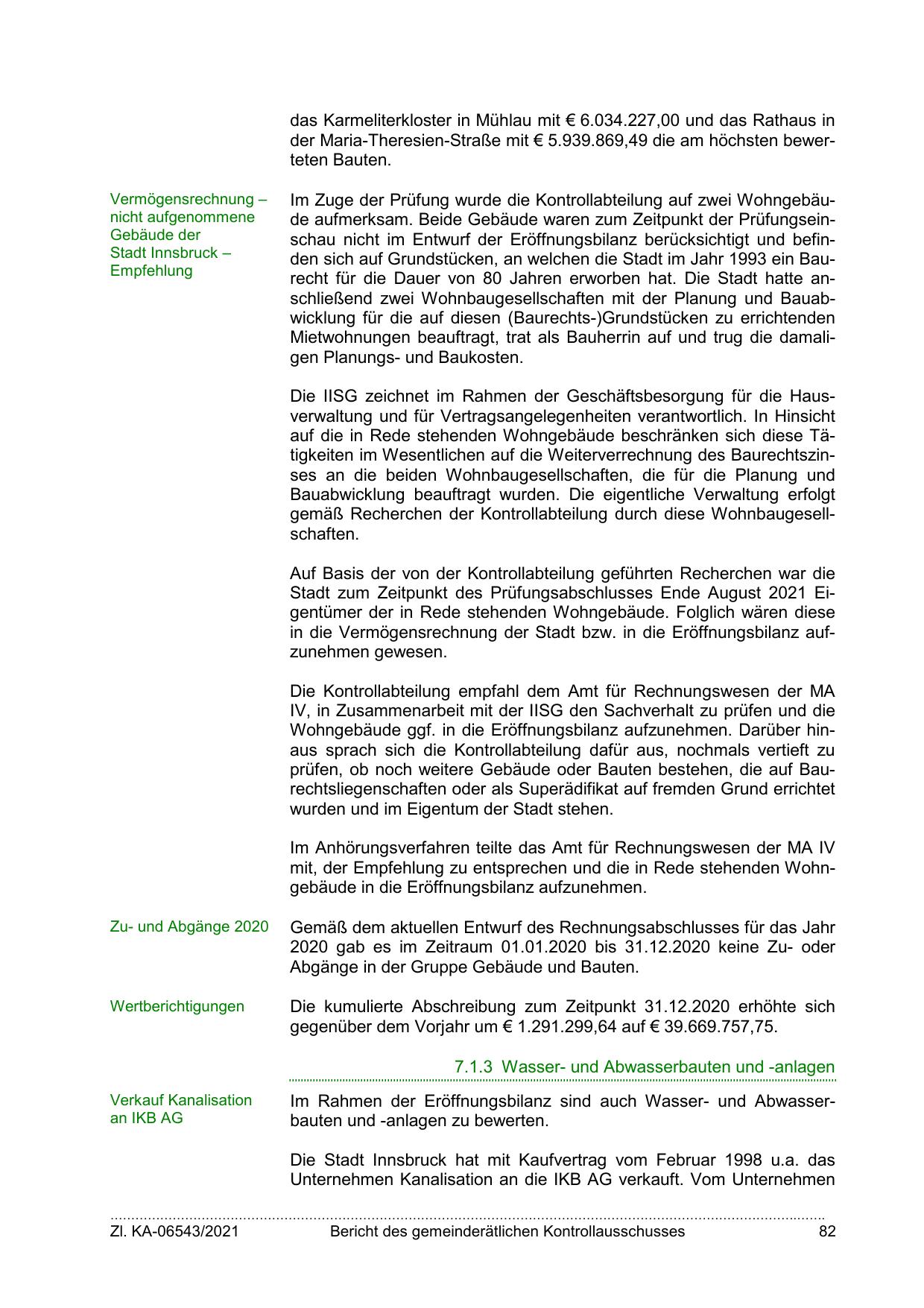 das Karmeliterkloster in Mühlau mit € 6.034.227,00 und das Rathaus in der Maria-Theresien-Straße mit € 5.939.869,49 die am höchsten bewerteten Bauten.

Vermögensrechnung – nicht aufgenommene Gebäude der Stadt Innsbruck – Empfehlung

Im Zuge der Prüfung wurde die Kontrollabteilung auf zwei Wohngebäude aufmerksam. Beide Gebäude waren zum Zeitpunkt der Prüfungseinschau nicht im Entwurf der Eröffnungsbilanz berücksichtigt und befinden sich auf Grundstücken, an welchen die Stadt im Jahr 1993 ein Baurecht für die Dauer von 80 Jahren erworben hat. Die Stadt hatte anschließend zwei Wohnbaugesellschaften mit der Planung und Bauabwicklung für die auf diesen (Baurechts-)Grundstücken zu errichtenden Mietwohnungen beauftragt, trat als Bauherrin auf und trug die damaligen Planungs- und Baukosten.

Die IISG zeichnet im Rahmen der Geschäftsbesorgung für die Hausverwaltung und für Vertragsangelegenheiten verantwortlich. In Hinsicht auf die in Rede stehenden Wohngebäude beschränken sich diese Tätigkeiten im Wesentlichen auf die Weiterverrechnung des Baurechtszinses an die beiden Wohnbaugesellschaften, die für die Planung und Bauabwicklung beauftragt wurden. Die eigentliche Verwaltung erfolgt gemäß Recherchen der Kontrollabteilung durch diese Wohnbaugesellschaften.

Auf Basis der von der Kontrollabteilung geführten Recherchen war die Stadt zum Zeitpunkt des Prüfungsabschlusses Ende August 2021 Eigentümer der in Rede stehenden Wohngebäude. Folglich wären diese in die Vermögensrechnung der Stadt bzw. in die Eröffnungsbilanz aufzunehmen gewesen.

Die Kontrollabteilung empfahl dem Amt für Rechnungswesen der MA IV, in Zusammenarbeit mit der IISG den Sachverhalt zu prüfen und die Wohngebäude ggf. in die Eröffnungsbilanz aufzunehmen. Darüber hinaus sprach sich die Kontrollabteilung dafür aus, nochmals vertieft zu prüfen, ob noch weitere Gebäude oder Bauten bestehen, die auf Baurechtsliegenschaften oder als Superädifikat auf fremden Grund errichtet wurden und im Eigentum der Stadt stehen.

Im Anhörungsverfahren teilte das Amt für Rechnungswesen der MA IV mit, der Empfehlung zu entsprechen und die in Rede stehenden Wohngebäude in die Eröffnungsbilanz aufzunehmen.

Zu- und Abgänge 2020

Gemäß dem aktuellen Entwurf des Rechnungsabschlusses für das Jahr 2020 gab es im Zeitraum 01.01.2020 bis 31.12.2020 keine Zu- oder Abgänge in der Gruppe Gebäude und Bauten.

Wertberichtigungen

Die kumulierte Abschreibung zum Zeitpunkt 31.12.2020 erhöhte sich gegenüber dem Vorjahr um € 1.291.299,64 auf € 39.669.757,75.

7.1.3 Wasser- und Abwasserbauten und -anlagen

Verkauf Kanalisation an IKB AG

Im Rahmen der Eröffnungsbilanz sind auch Wasser- und Abwasserbauten und -anlagen zu bewerten.

Die Stadt Innsbruck hat mit Kaufvertrag vom Februar 1998 u.a. das Unternehmen Kanalisation an die IKB AG verkauft. Vom Unternehmen

Zl. KA-06543/2021 Bericht des gemeinderätlichen Kontrollausschusses 82